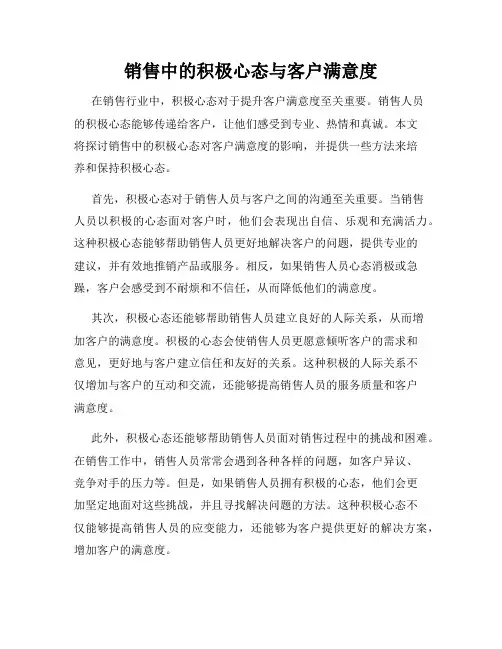 销售中的积极心态与客户满意度

在销售行业中，积极心态对于提升客户满意度至关重要。销售人员的积极心态能够传递给客户，让他们感受到专业、热情和真诚。本文将探讨销售中的积极心态对客户满意度的影响，并提供一些方法来培养和保持积极心态。

首先，积极心态对于销售人员与客户之间的沟通至关重要。当销售人员以积极的心态面对客户时，他们会表现出自信、乐观和充满活力。这种积极心态能够帮助销售人员更好地解决客户的问题，提供专业的建议，并有效地推销产品或服务。相反，如果销售人员心态消极或急躁，客户会感受到不耐烦和不信任，从而降低他们的满意度。

其次，积极心态还能够帮助销售人员建立良好的人际关系，从而增加客户的满意度。积极的心态会使销售人员更愿意倾听客户的需求和意见，更好地与客户建立信任和友好的关系。这种积极的人际关系不仅增加与客户的互动和交流，还能够提高销售人员的服务质量和客户满意度。

此外，积极心态还能够帮助销售人员面对销售过程中的挑战和困难。在销售工作中，销售人员常常会遇到各种各样的问题，如客户异议、竞争对手的压力等。但是，如果销售人员拥有积极的心态，他们会更加坚定地面对这些挑战，并且寻找解决问题的方法。这种积极心态不仅能够提高销售人员的应变能力，还能够为客户提供更好的解决方案，增加客户的满意度。